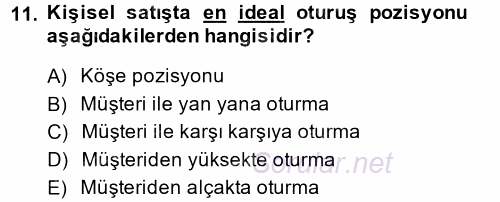 11. Kişisel satışta en ideal oturuş pozisyonu aşağıdakilerden hangisidir?

A) Köşe pozisyonu
B) Müşteri ile yan yana oturma
C) Müşteri ile karşı karşıya oturma
D) Müşteriden yüksekte oturma
E) Müşteriden alçakta oturma

Sorular.net